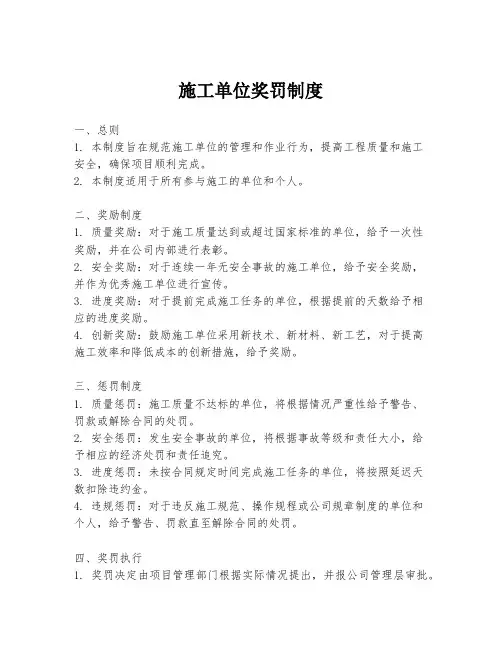 施工单位奖罚制度

一、总则
1. 本制度旨在规范施工单位的管理和作业行为，提高工程质量和施工安全，确保项目顺利完成。
2. 本制度适用于所有参与施工的单位和个人。

二、奖励制度
1. 质量奖励：对于施工质量达到或超过国家标准的单位，给予一次性奖励，并在公司内部进行表彰。
2. 安全奖励：对于连续一年无安全事故的施工单位，给予安全奖励，并作为优秀施工单位进行宣传。
3. 进度奖励：对于提前完成施工任务的单位，根据提前的天数给予相应的进度奖励。
4. 创新奖励：鼓励施工单位采用新技术、新材料、新工艺，对于提高施工效率和降低成本的创新措施，给予奖励。

三、惩罚制度
1. 质量惩罚：施工质量不达标的单位，将根据情况严重性给予警告、罚款或解除合同的处罚。
2. 安全惩罚：发生安全事故的单位，将根据事故等级和责任大小，给予相应的经济处罚和责任追究。
3. 进度惩罚：未按合同规定时间完成施工任务的单位，将按照延迟天数扣除违约金。
4. 违规惩罚：对于违反施工规范、操作规程或公司规章制度的单位和个人，给予警告、罚款直至解除合同的处罚。

四、奖罚执行
1. 奖罚决定由项目管理部门根据实际情况提出，并报公司管理层审批。